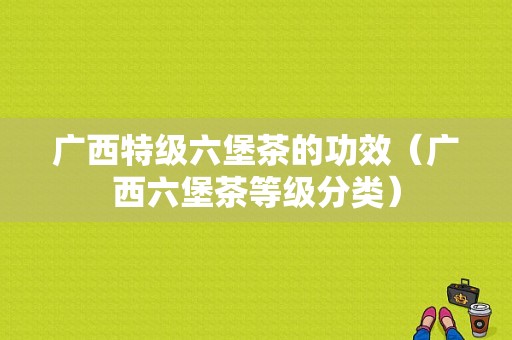 广西特级六堡茶的功效（广西六堡茶等级分类）